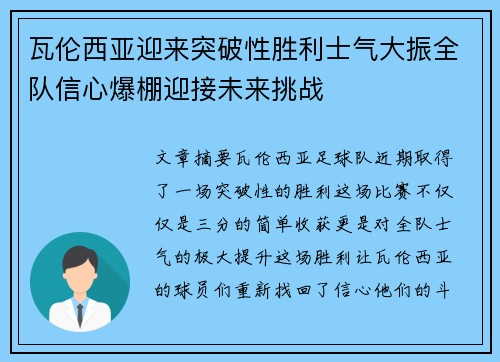 瓦伦西亚迎来突破性胜利士气大振全队信心爆棚迎接未来挑战

文章摘要瓦伦西亚足球队近期取得了一场突破性的胜利这场比赛不仅仅是三分的简单收获更是对全队士气的极大提升这场胜利让瓦伦西亚的球员们重新找回了信心他们的斗